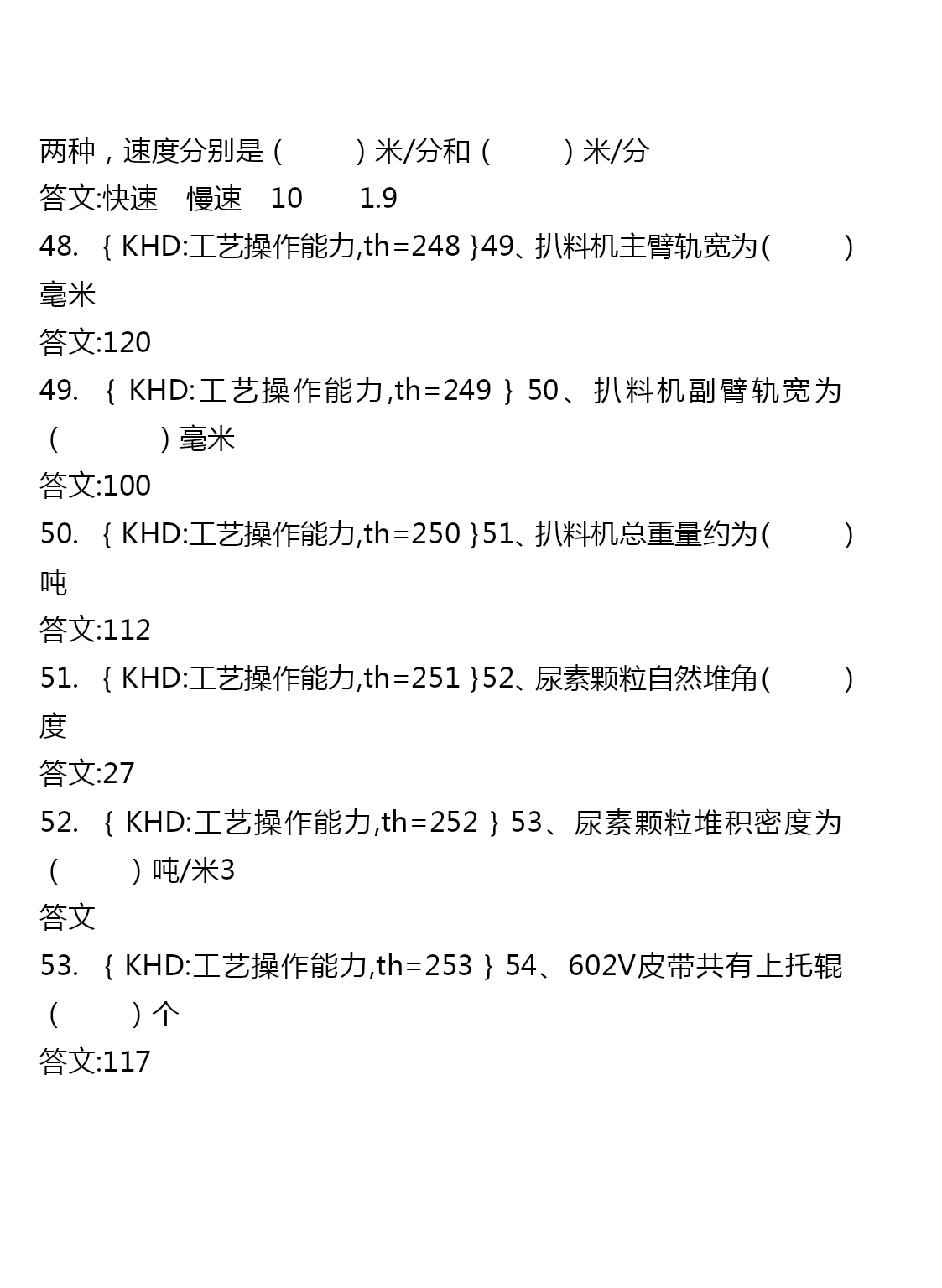 两种，速度分别是（　　）米/分和（　　）米/分
答文:快速　慢速　10　　1.9
48. ｛KHD:工艺操作能力,th=248｝49、扒料机主臂轨宽为(　　)毫米
答文:120
49. ｛KHD:工艺操作能力,th=249｝50、扒料机副臂轨宽为（　　）毫米
答文:100
50. ｛KHD:工艺操作能力,th=250｝51、扒料机总重量约为(　　)吨
答文:112
51. ｛KHD:工艺操作能力,th=251｝52、尿素颗粒自然堆角(　　)度
答文:27
52. ｛KHD:工艺操作能力,th=252｝53、尿素颗粒堆积密度为（　　）吨/米3
答文
53. ｛KHD:工艺操作能力,th=253｝54、602V皮带共有上托辊（　　）个
答文:117